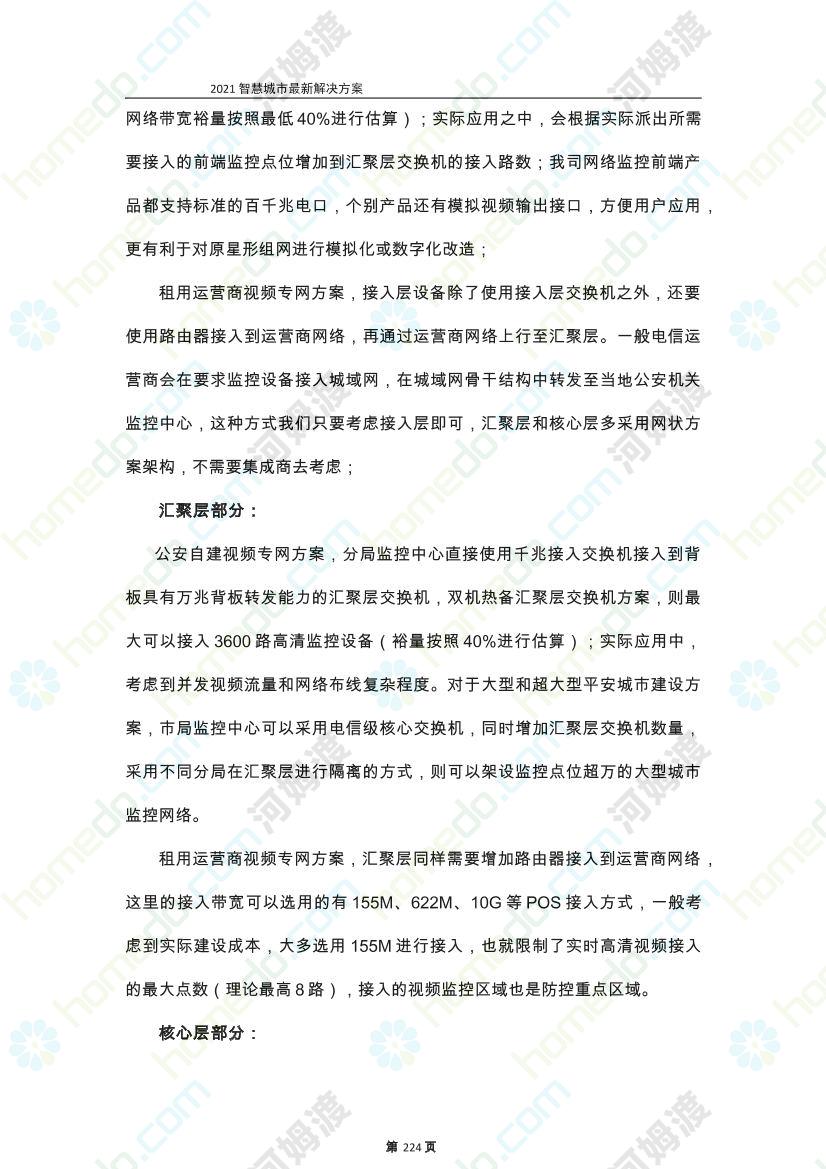 2021智慧城市最新解决方案

网络带宽裕量按照最低40%进行估算）；实际应用之中，会根据实际派出所需要接入的前端监控点位增加到汇聚层交换机的接入路数；我司网络监控前端产品都支持标准的百千兆电口，个别产品还有模拟视频输出接口，方便用户应用，更有利于对原星形组网进行模拟化或数字化改造；

租用运营商视频专网方案，接入层设备除了使用接入层交换机之外，还要使用路由器接入到运营商网络，再通过运营商网络上行至汇聚层。一般电信运营商会在要求监控设备接入城域网，在城域网骨干结构中转发至当地公安机关监控中心，这种方式我们只要考虑接入层即可，汇聚层和核心层多采用网状方案架构，不需要集成商去考虑；

汇聚层部分：

公安自建视频专网方案，分局监控中心直接使用千兆接入交换机接入到背板具有万兆背板转发能力的汇聚层交换机，双机热备汇聚层交换机方案，则最大可以接入3600路高清监控设备（裕量按照40%进行估算）；实际应用中，考虑到并发视频流量和网络布线复杂程度。对于大型和超大型平安城市建设方案，市局监控中心可以采用电信级核心交换机，同时增加汇聚层交换机数量，采用不同分局在汇聚层进行隔离的方式，则可以架设监控点位超万的大型城市监控网络。

租用运营商视频专网方案，汇聚层同样需要增加路由器接入到运营商网络，这里的接入带宽可以选用的有155M、622M、10G等POS接入方式，一般考虑到实际建设成本，大多选用155M进行接入，也就限制了实时高清视频接入的最大点数（理论最高8路），接入的视频监控区域也是防控重点区域。

核心层部分：

第224页

homedo.com 河姆渡